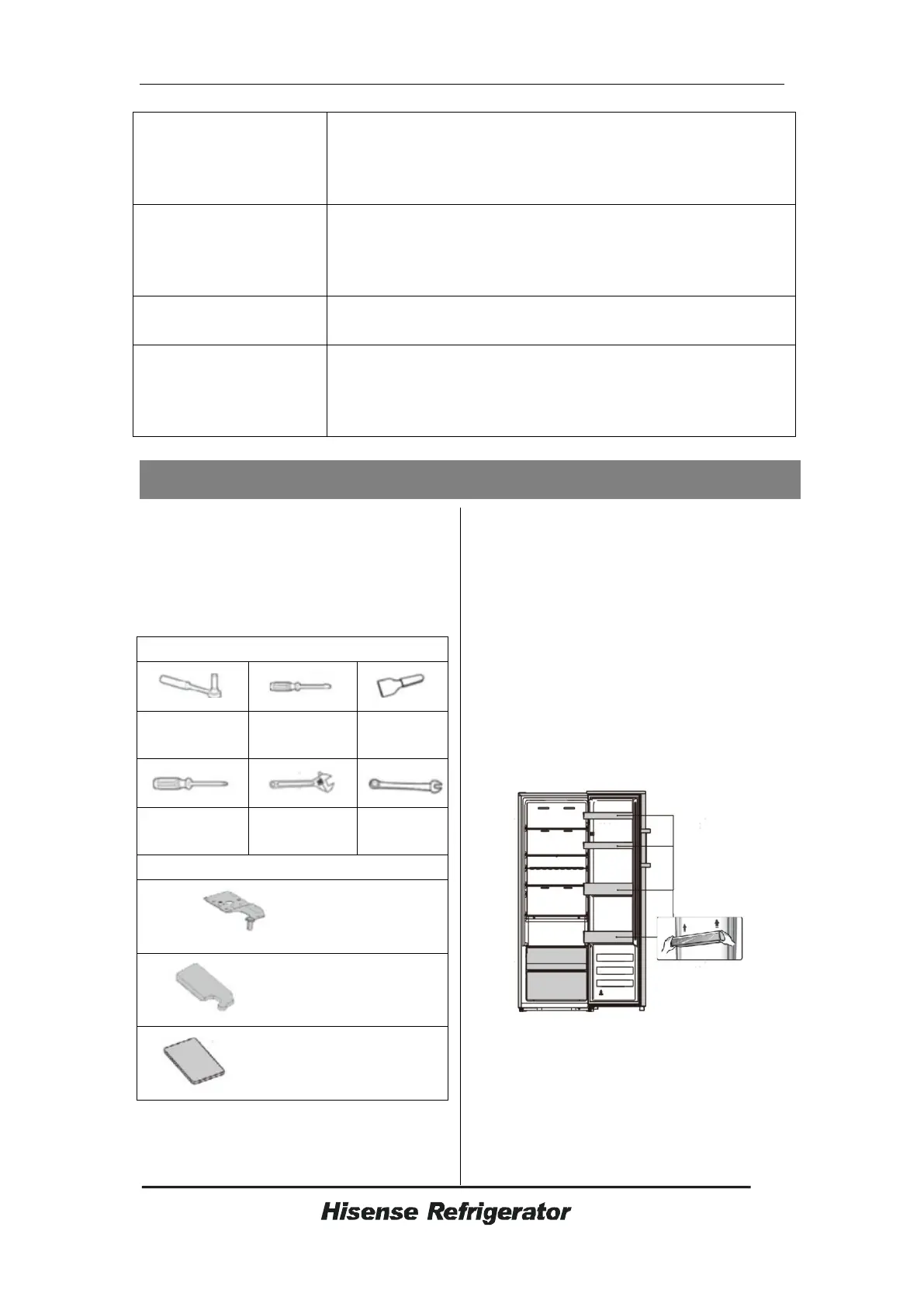 Hisense Refrigerator